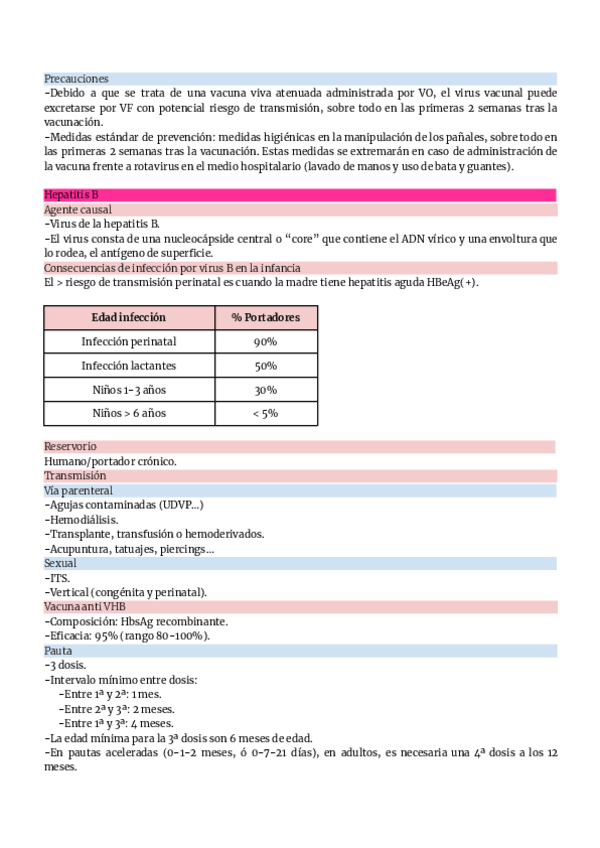 Precauciones
-Debido a que se trata de una vacuna viva atenuada administrada por VO, el virus vacunal puede excretarse por VF con potencial riesgo de transmisión, sobre todo en las primeras 2 semanas tras la vacunación.
-Medidas estándar de prevención: medidas higiénicas en la manipulación de los pañales, sobre todo en las primeras 2 semanas tras la vacunación. Estas medidas se extremarán en caso de administración de la vacuna frente a rotavirus en el medio hospitalario (lavado de manos y uso de bata y guantes).

Hepatitis B
Agente causal
-Virus de la hepatitis B.
-El virus consta de una nucleocápside central o "core" que contiene el ADN vírico y una envoltura que lo rodea, el antígeno de superficie.
Consecuencias de infección por virus B en la infancia
El > riesgo de transmisión perinatal es cuando la madre tiene hepatitis aguda HBeAg(+).

| Edad infección | % Portadores |
|---|---|
| Infección perinatal | 90% |
| Infección lactantes | 50% |
| Niños 1-3 años | 30% |
| Niños > 6 años | < 5% |

Reservorio
Humano/portador crónico.
Transmisión
Vía parenteral
-Agujas contaminadas (UDVP...)
-Hemodiálisis.
-Transplante, transfusión o hemoderivados.
-Acupuntura, tatuajes, piercings...
Sexual
-ITS.
-Vertical (congénita y perinatal).
Vacuna anti VHB
-Composición: HbsAg recombinante.
-Eficacia: 95% (rango 80-100%).
Pauta
-3 dosis.
-Intervalo mínimo entre dosis:
-Entre 1ª y 2ª: 1 mes.
-Entre 2ª y 3ª: 2 meses.
-Entre 1ª y 3ª: 4 meses.
-La edad mínima para la 3ª dosis son 6 meses de edad.
-En pautas aceleradas (0-1-2 meses, ó 0-7-21 días), en adultos, es necesaria una 4ª dosis a los 12 meses.